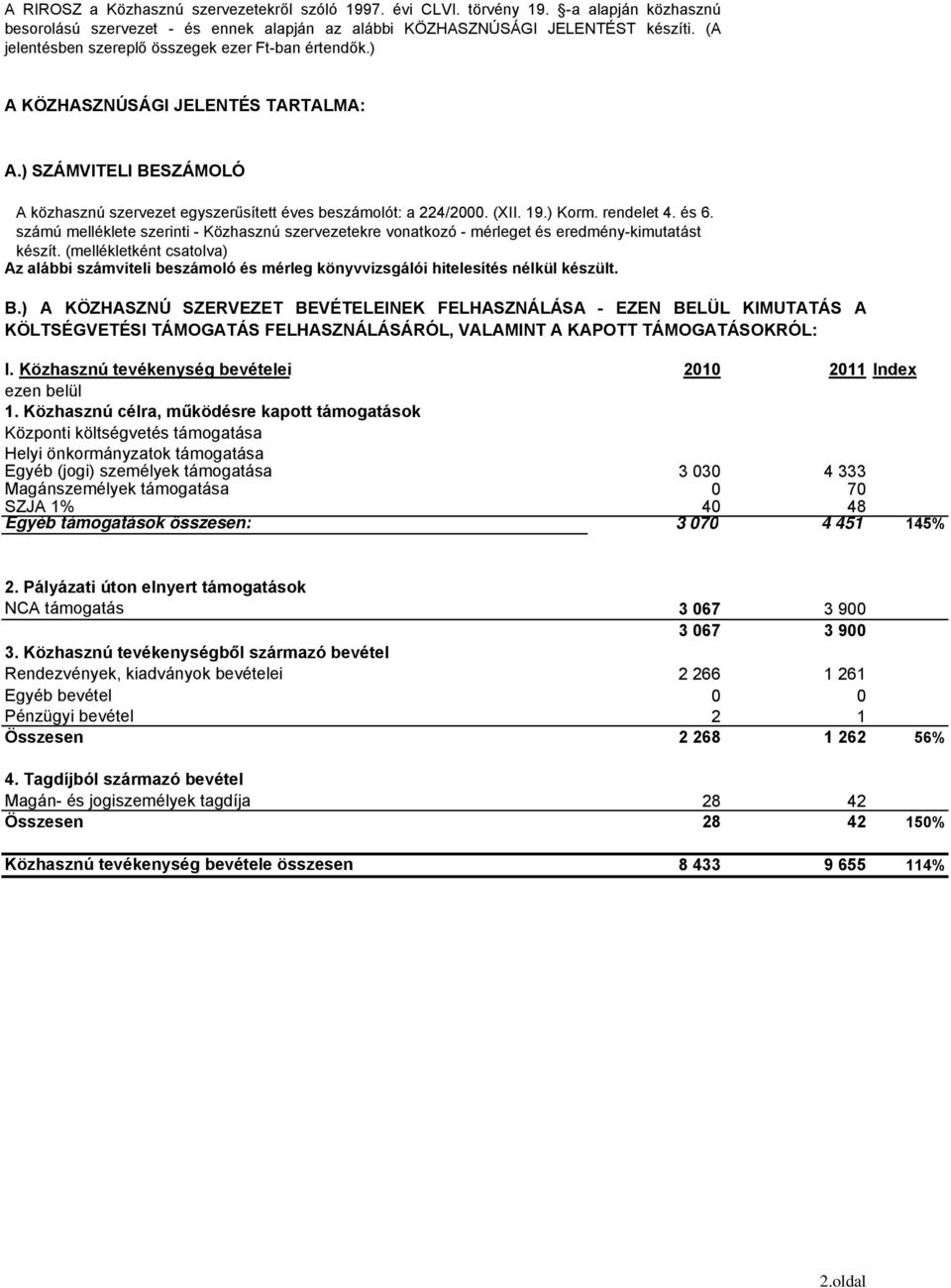 A RIROSZ a Közhasznú szervezetekről szóló 1997. évi CLVI. törvény 19. §-a alapján közhasznú besorolású szervezet - és ennek alapján az alábbi KÖZHASZNÚSÁGI JELENTÉST készíti. (A jelentésben szereplő összegek ezer Ft-ban értendők.)

A KÖZHASZNÚSÁGI JELENTÉS TARTALMA:

A.) SZÁMVITELI BESZÁMOLÓ

A közhasznú szervezet egyszerűsített éves beszámolót: a 224/2000. (XII. 19.) Korm. rendelet 4. és 6. számú melléklete szerinti - Közhasznú szervezetekre vonatkozó - mérleget és eredmény-kimutatást készít. (mellékletként csatolva)
Az alábbi számviteli beszámoló és mérleg könyvvizsgálói hitelesítés nélkül készült.

B.) A KÖZHASZNÚ SZERVEZET BEVÉTELEINEK FELHASZNÁLÁSA - EZEN BELÜL KIMUTATÁS A KÖLTSÉGVETÉSI TÁMOGATÁS FELHASZNÁLÁSÁRÓL, VALAMINT A KAPOTT TÁMOGATÁSOKRÓL:

| I. Közhasznú tevékenység bevételei | 2010 | 2011 | Index |
|---|---|---|---|
| ezen belül | | | |
| 1. Közhasznú célra, működésre kapott támogatások | | | |
| Központi költségvetés támogatása | | | |
| Helyi önkormányzatok támogatása | | | |
| Egyéb (jogi) személyek támogatása | 3 030 | 4 333 | |
| Magánszemélyek támogatása | 0 | 70 | |
| SZJA 1% | 40 | 48 | |
| Egyéb támogatások összesen: | 3 070 | 4 451 | 145% |
| 2. Pályázati úton elnyert támogatások | | | |
| NCA támogatás | 3 067 | 3 900 | |
| | 3 067 | 3 900 | |
| 3. Közhasznú tevékenységből származó bevétel | | | |
| Rendezvények, kiadványok bevételei | 2 266 | 1 261 | |
| Egyéb bevétel | 0 | 0 | |
| Pénzügyi bevétel | 2 | 1 | |
| Összesen | 2 268 | 1 262 | 56% |
| 4. Tagdíjból származó bevétel | | | |
| Magán- és jogiszemélyek tagdíja | 28 | 42 | |
| Összesen | 28 | 42 | 150% |
| Közhasznú tevékenység bevétele összesen | 8 433 | 9 655 | 114% |

2.oldal